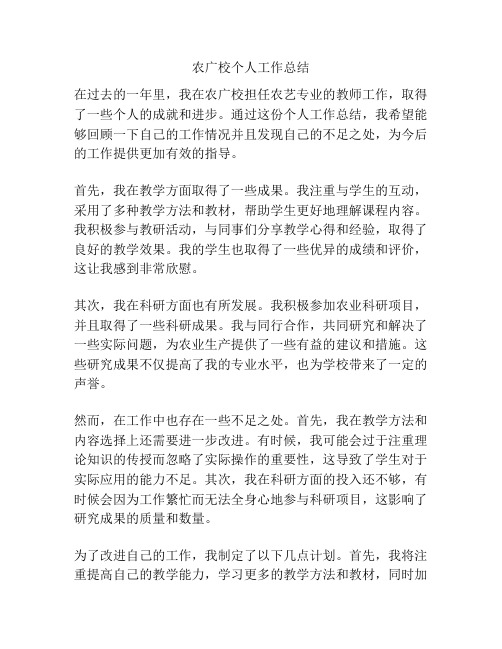 农广校个人工作总结

在过去的一年里，我在农广校担任农艺专业的教师工作，取得了一些个人的成就和进步。通过这份个人工作总结，我希望能够回顾一下自己的工作情况并且发现自己的不足之处，为今后的工作提供更加有效的指导。

首先，我在教学方面取得了一些成果。我注重与学生的互动，采用了多种教学方法和教材，帮助学生更好地理解课程内容。我积极参与教研活动，与同事们分享教学心得和经验，取得了良好的教学效果。我的学生也取得了一些优异的成绩和评价，这让我感到非常欣慰。

其次，我在科研方面也有所发展。我积极参加农业科研项目，并且取得了一些科研成果。我与同行合作，共同研究和解决了一些实际问题，为农业生产提供了一些有益的建议和措施。这些研究成果不仅提高了我的专业水平，也为学校带来了一定的声誉。

然而，在工作中也存在一些不足之处。首先，我在教学方法和内容选择上还需要进一步改进。有时候，我可能会过于注重理论知识的传授而忽略了实际操作的重要性，这导致了学生对于实际应用的能力不足。其次，我在科研方面的投入还不够，有时候会因为工作繁忙而无法全身心地参与科研项目，这影响了研究成果的质量和数量。

为了改进自己的工作，我制定了以下几点计划。首先，我将注重提高自己的教学能力，学习更多的教学方法和教材，同时加